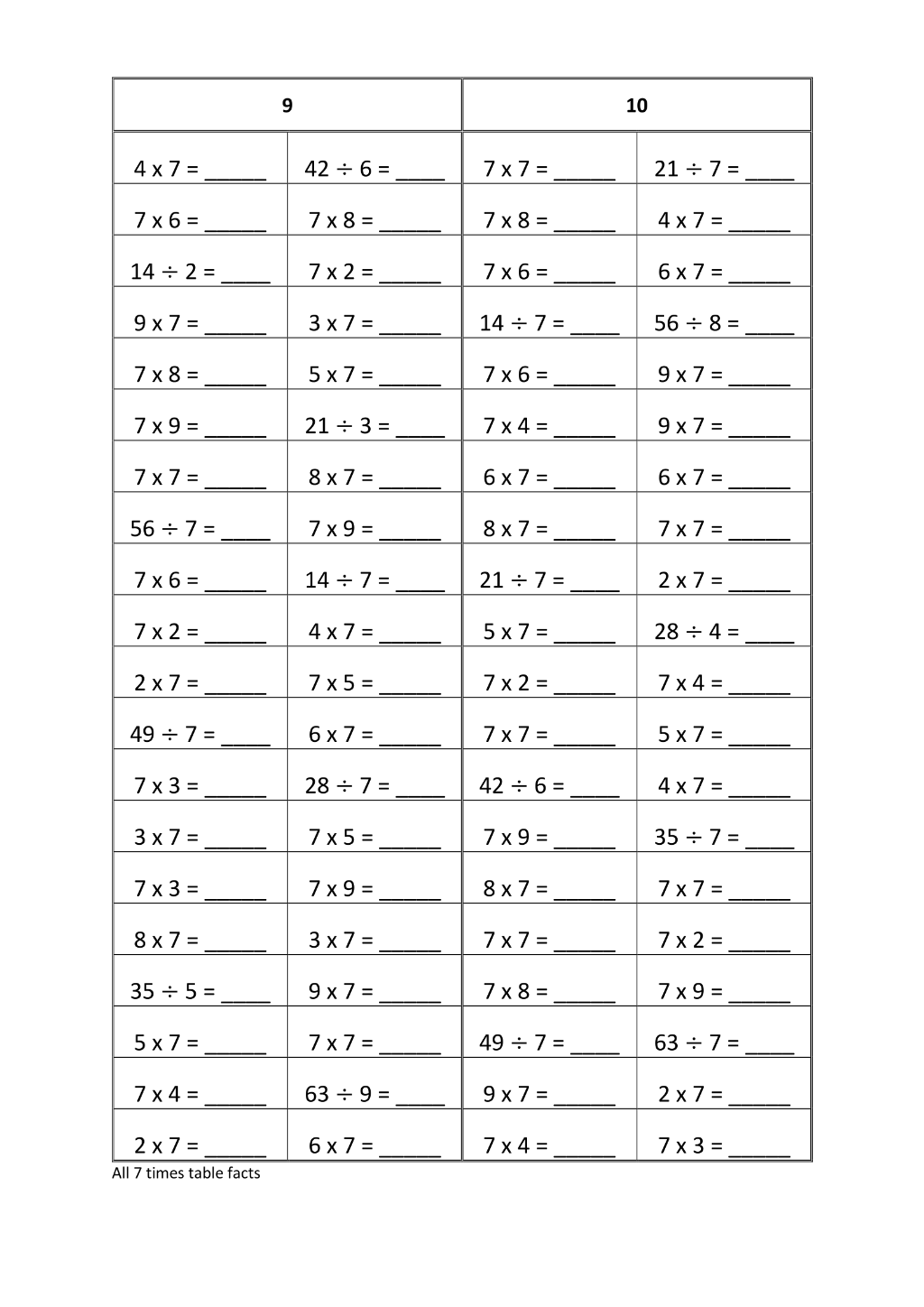 | 9 | | 10 | |
|---|---|---|---|
| 4 x 7 = ____ | 42 ÷ 6 = ____ | 7 x 7 = ____ | 21 ÷ 7 = ____ |
| 7 x 6 = ____ | 7 x 8 = ____ | 7 x 8 = ____ | 4 x 7 = ____ |
| 14 ÷ 2 = ____ | 7 x 2 = ____ | 7 x 6 = ____ | 6 x 7 = ____ |
| 9 x 7 = ____ | 3 x 7 = ____ | 14 ÷ 7 = ____ | 56 ÷ 8 = ____ |
| 7 x 8 = ____ | 5 x 7 = ____ | 7 x 6 = ____ | 9 x 7 = ____ |
| 7 x 9 = ____ | 21 ÷ 3 = ____ | 7 x 4 = ____ | 9 x 7 = ____ |
| 7 x 7 = ____ | 8 x 7 = ____ | 6 x 7 = ____ | 6 x 7 = ____ |
| 56 ÷ 7 = ____ | 7 x 9 = ____ | 8 x 7 = ____ | 7 x 7 = ____ |
| 7 x 6 = ____ | 14 ÷ 7 = ____ | 21 ÷ 7 = ____ | 2 x 7 = ____ |
| 7 x 2 = ____ | 4 x 7 = ____ | 5 x 7 = ____ | 28 ÷ 4 = ____ |
| 2 x 7 = ____ | 7 x 5 = ____ | 7 x 2 = ____ | 7 x 4 = ____ |
| 49 ÷ 7 = ____ | 6 x 7 = ____ | 7 x 7 = ____ | 5 x 7 = ____ |
| 7 x 3 = ____ | 28 ÷ 7 = ____ | 42 ÷ 6 = ____ | 4 x 7 = ____ |
| 3 x 7 = ____ | 7 x 5 = ____ | 7 x 9 = ____ | 35 ÷ 7 = ____ |
| 7 x 3 = ____ | 7 x 9 = ____ | 8 x 7 = ____ | 7 x 7 = ____ |
| 8 x 7 = ____ | 3 x 7 = ____ | 7 x 7 = ____ | 7 x 2 = ____ |
| 35 ÷ 5 = ____ | 9 x 7 = ____ | 7 x 8 = ____ | 7 x 9 = ____ |
| 5 x 7 = ____ | 7 x 7 = ____ | 49 ÷ 7 = ____ | 63 ÷ 7 = ____ |
| 7 x 4 = ____ | 63 ÷ 9 = ____ | 9 x 7 = ____ | 2 x 7 = ____ |
| 2 x 7 = ____ | 6 x 7 = ____ | 7 x 4 = ____ | 7 x 3 = ____ |

All 7 times table facts